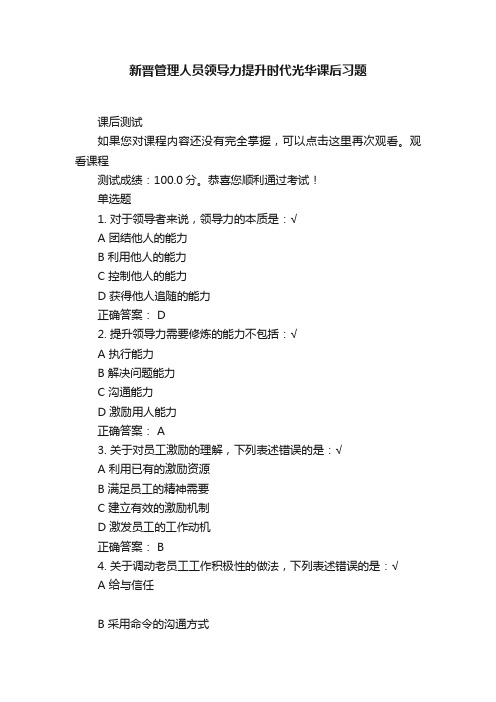 新晋管理人员领导力提升时代光华课后习题

课后测试
如果您对课程内容还没有完全掌握，可以点击这里再次观看。观看课程
测试成绩：100.0 分。恭喜您顺利通过考试！
单选题
1. 对于领导者来说，领导力的本质是：√
A 团结他人的能力
B 利用他人的能力
C 控制他人的能力
D 获得他人追随的能力
正确答案： D
2. 提升领导力需要修炼的能力不包括：√
A 执行能力
B 解决问题能力
C 沟通能力
D 激励用人能力
正确答案： A
3. 关于对员工激励的理解，下列表述错误的是：√
A 利用已有的激励资源
B 满足员工的精神需要
C 建立有效的激励机制
D 激发员工的工作动机
正确答案： B
4. 关于调动老员工工作积极性的做法，下列表述错误的是：√
A 给与信任

B 采用命令的沟通方式